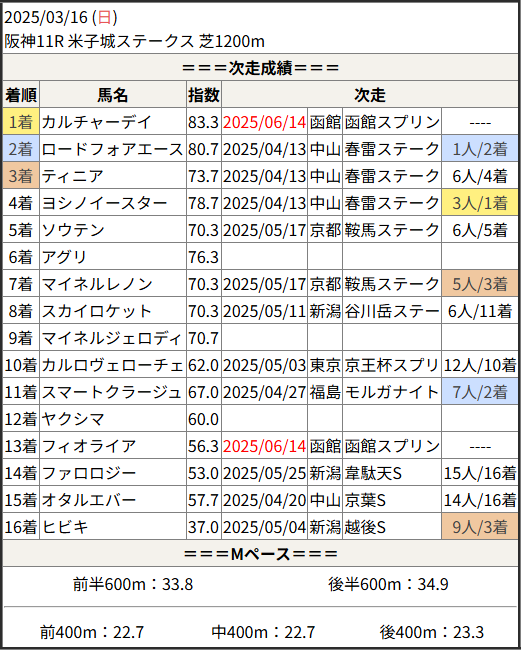 2025/03/16 (日)
阪神11R 米子城ステークス 芝1200m

===次走成績===

| 着順 | 馬名 | 指数 | 次走 | | | |
|---|---|---|---|---|---|---|
| 1着 | カルチャーデイ | 83.3 | 2025/06/14 | 函館 | 函館スプリン | ---- |
| 2着 | ロードフォアエース | 80.7 | 2025/04/13 | 中山 | 春雷ステーク | 1人/2着 |
| 3着 | ティニア | 73.7 | 2025/04/13 | 中山 | 春雷ステーク | 6人/4着 |
| 4着 | ヨシノイースター | 78.7 | 2025/04/13 | 中山 | 春雷ステーク | 3人/1着 |
| 5着 | ソウテン | 70.3 | 2025/05/17 | 京都 | 鞍馬ステーク | 6人/5着 |
| 6着 | アグリ | 76.3 | | | | |
| 7着 | マイネルレノン | 70.3 | 2025/05/17 | 京都 | 鞍馬ステーク | 5人/3着 |
| 8着 | スカイロケット | 70.3 | 2025/05/11 | 新潟 | 谷川岳ステー | 6人/11着 |
| 9着 | マイネルジェロディ | 70.7 | | | | |
| 10着 | カルロヴェローチェ | 62.0 | 2025/05/03 | 東京 | 京王杯スプリ | 12人/10着 |
| 11着 | スマートクラージュ | 67.0 | 2025/04/27 | 福島 | モルガナイト | 7人/2着 |
| 12着 | ヤクシマ | 60.0 | | | | |
| 13着 | フィオライア | 56.3 | 2025/06/14 | 函館 | 函館スプリン | ---- |
| 14着 | ファロロジー | 53.0 | 2025/05/25 | 新潟 | 韋駄天S | 15人/16着 |
| 15着 | オタルエバー | 57.7 | 2025/04/20 | 中山 | 京葉S | 14人/16着 |
| 16着 | ヒビキ | 37.0 | 2025/05/04 | 新潟 | 越後S | 9人/3着 |

===Mペース===

前半600m：33.8　後半600m：34.9

前400m：22.7　中400m：22.7　後400m：23.3